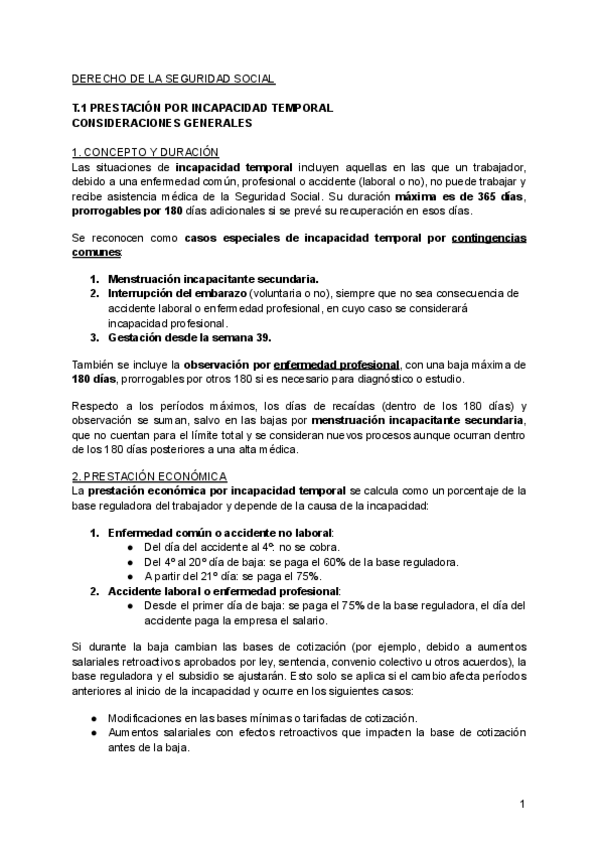 DERECHO DE LA SEGURIDAD SOCIAL

T.1 PRESTACIÓN POR INCAPACIDAD TEMPORAL
CONSIDERACIONES GENERALES

1. CONCEPTO Y DURACIÓN
Las situaciones de incapacidad temporal incluyen aquellas en las que un trabajador, debido a una enfermedad común, profesional o accidente (laboral o no), no puede trabajar y recibe asistencia médica de la Seguridad Social. Su duración máxima es de 365 días, prorrogables por 180 días adicionales si se prevé su recuperación en esos días.

Se reconocen como casos especiales de incapacidad temporal por contingencias comunes:

1. Menstruación incapacitante secundaria.
2. Interrupción del embarazo (voluntaria o no), siempre que no sea consecuencia de accidente laboral o enfermedad profesional, en cuyo caso se considerará incapacidad profesional.
3. Gestación desde la semana 39.

También se incluye la observación por enfermedad profesional, con una baja máxima de 180 días, prorrogables por otros 180 si es necesario para diagnóstico o estudio.

Respecto a los períodos máximos, los días de recaídas (dentro de los 180 días) y observación se suman, salvo en las bajas por menstruación incapacitante secundaria, que no cuentan para el límite total y se consideran nuevos procesos aunque ocurran dentro de los 180 días posteriores a una alta médica.

2. PRESTACIÓN ECONÓMICA
La prestación económica por incapacidad temporal se calcula como un porcentaje de la base reguladora del trabajador y depende de la causa de la incapacidad:

1. Enfermedad común o accidente no laboral:
● Del día del accidente al 4º: no se cobra.
● Del 4º al 20º día de baja: se paga el 60% de la base reguladora.
● A partir del 21º día: se paga el 75%.
2. Accidente laboral o enfermedad profesional:
● Desde el primer día de baja: se paga el 75% de la base reguladora, el día del accidente paga la empresa el salario.

Si durante la baja cambian las bases de cotización (por ejemplo, debido a aumentos salariales retroactivos aprobados por ley, sentencia, convenio colectivo u otros acuerdos), la base reguladora y el subsidio se ajustarán. Esto solo se aplica si el cambio afecta períodos anteriores al inicio de la incapacidad y ocurre en los siguientes casos:

● Modificaciones en las bases mínimas o tarifadas de cotización.
● Aumentos salariales con efectos retroactivos que impacten la base de cotización antes de la baja.

1